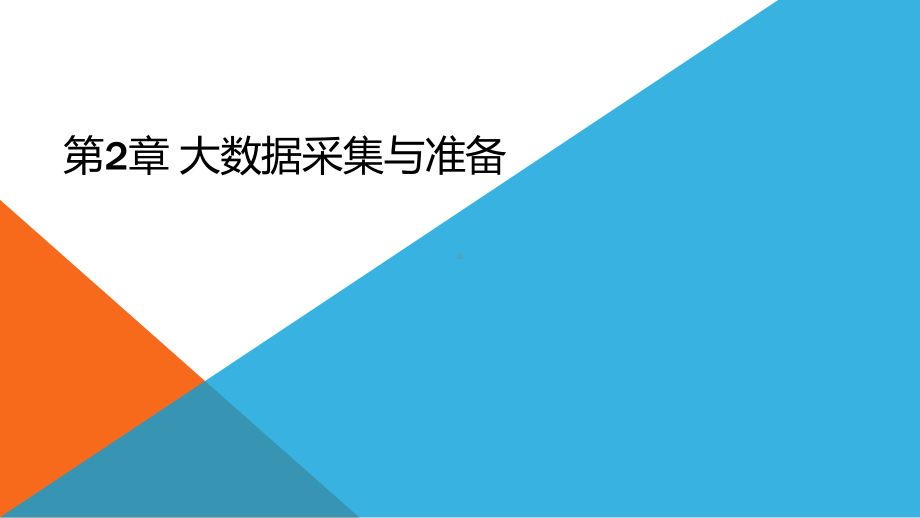 第2章 大数据采集与准备